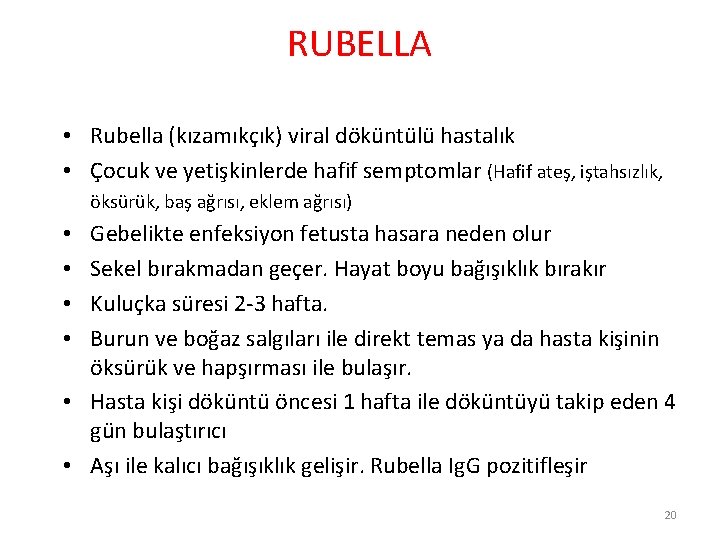 RUBELLA

• Rubella (kızamıkçık) viral döküntülü hastalık
• Çocuk ve yetişkinlerde hafif semptomlar (Hafif ateş, iştahsızlık, öksürük, baş ağrısı, eklem ağrısı)
• Gebelikte enfeksiyon fetusta hasara neden olur
• Sekel bırakmadan geçer. Hayat boyu bağışıklık bırakır
• Kuluçka süresi 2-3 hafta.
• Burun ve boğaz salgıları ile direkt temas ya da hasta kişinin öksürük ve hapşırması ile bulaşır.
• Hasta kişi döküntü öncesi 1 hafta ile döküntüyü takip eden 4 gün bulaştırıcı
• Aşı ile kalıcı bağışıklık gelişir. Rubella IgG pozitifleşir

20